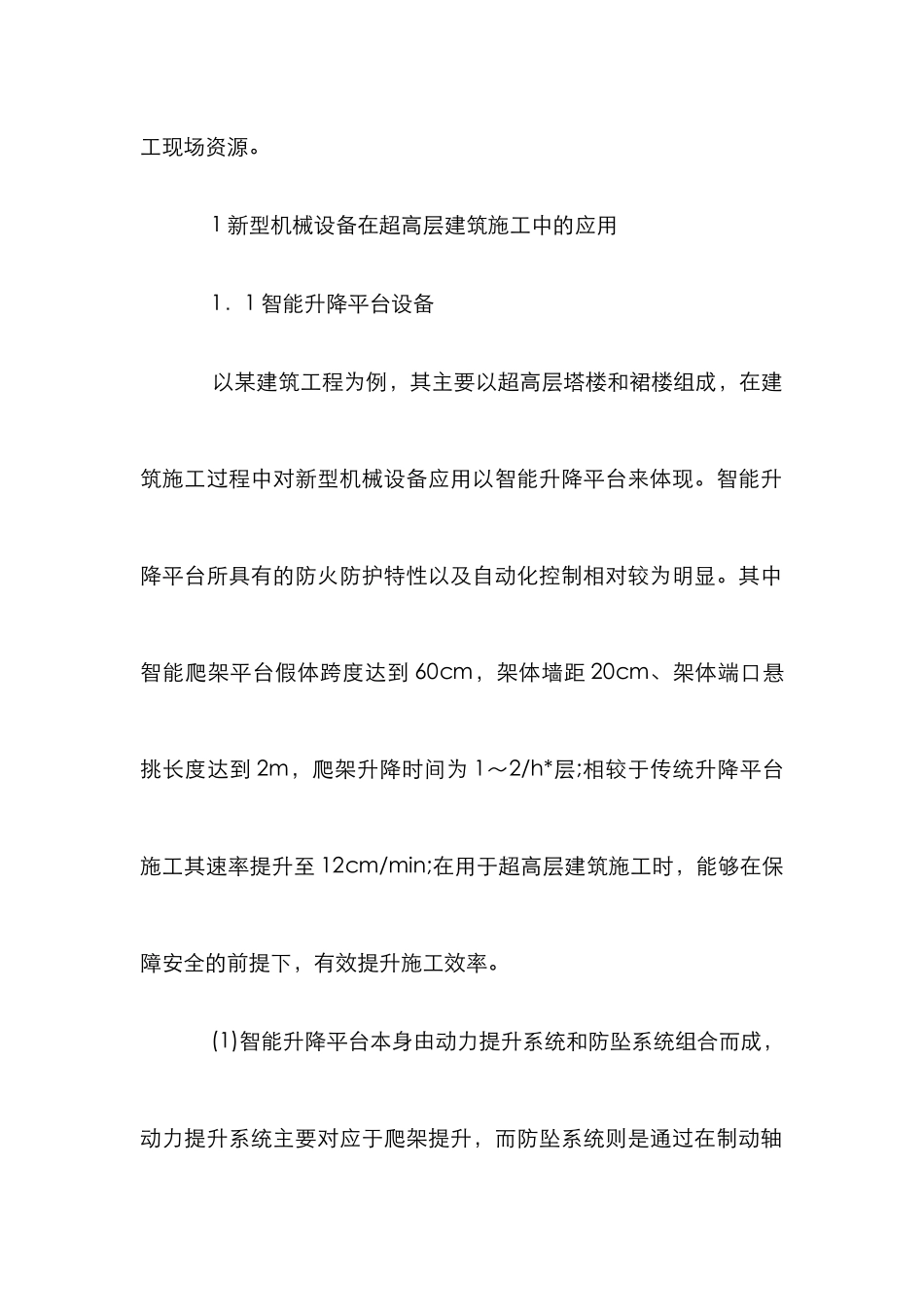 工现场资源。

1 新型机械设备在超高层建筑施工中的应用

1．1 智能升降平台设备

以某建筑工程为例，其主要以超高层塔楼和裙楼组成，在建筑施工过程中对新型机械设备应用以智能升降平台来体现。智能升降平台所具有的防火防护特性以及自动化控制相对较为明显。其中智能爬架平台假体跨度达到 60cm，架体墙距 20cm、架体端口悬挑长度达到 2m，爬架升降时间为 1～2/h*层;相较于传统升降平台施工其速率提升至 12cm/min;在用于超高层建筑施工时，能够在保障安全的前提下，有效提升施工效率。

(1)智能升降平台本身由动力提升系统和防坠系统组合而成，动力提升系统主要对应于爬架提升，而防坠系统则是通过在制动轴